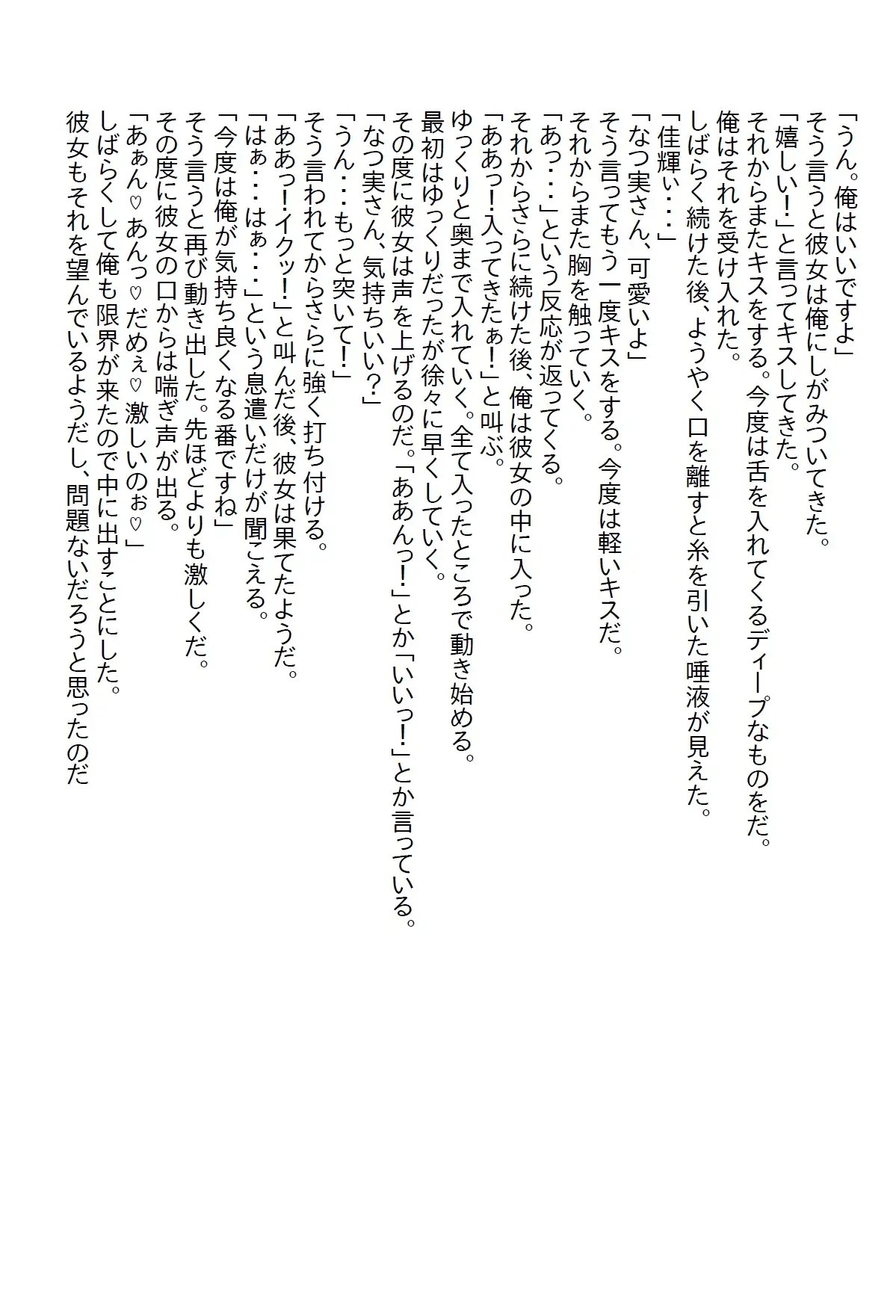 「うん。俺はいいですよ」
そう言うと彼女は俺にしがみついてきた。
「嬉しい！」と言ってキスしてきた。
それからまたキスをする。今度は舌を入れてくるディープなものをだ。
俺はそれを受け入れた。
しばらく続けた後、ようやく口を離すと糸を引いた唾液が見えた。
「佳輝ぃ・・・」
「なつ実さん、可愛いよ」
そう言ってもう一度キスをする。今度は軽いキスだ。
それからまた胸を触っていく。
「あっ・・・」という反応が返ってくる。
それからさらに続けた後、俺は彼女の中に入った。
「ああっ！入ってきたぁ！」と叫ぶ。
ゆっくりと奥まで入れていく。全て入ったところで動き始める。
最初はゆっくりだったが徐々に早くしていく。
その度に彼女は声を上げるのだ。「ああんっ！」とか「いいっ！」とか言っている。
「なつ実さん、気持ちいい？」
「うん・・・もっと突いて！」
そう言われてからさらに強く打ち付ける。
「ああっ！イクッ！」と叫んだ後、彼女は果てたようだ。
「はぁ・・・はぁ・・・」という息遣いだけが聞こえる。
「今度は俺が気持ち良くなる番ですね」
そう言うと再び動き出した。先ほどよりも激しくだ。
その度に彼女の口からは喘ぎ声が出る。
「あぁん♡あんっ♡だめぇ♡激しいのぉ♡」
しばらくして俺も限界が来たので中に出すことにした。
彼女もそれを望んでいるようだし、問題ないだろうと思ったのだ